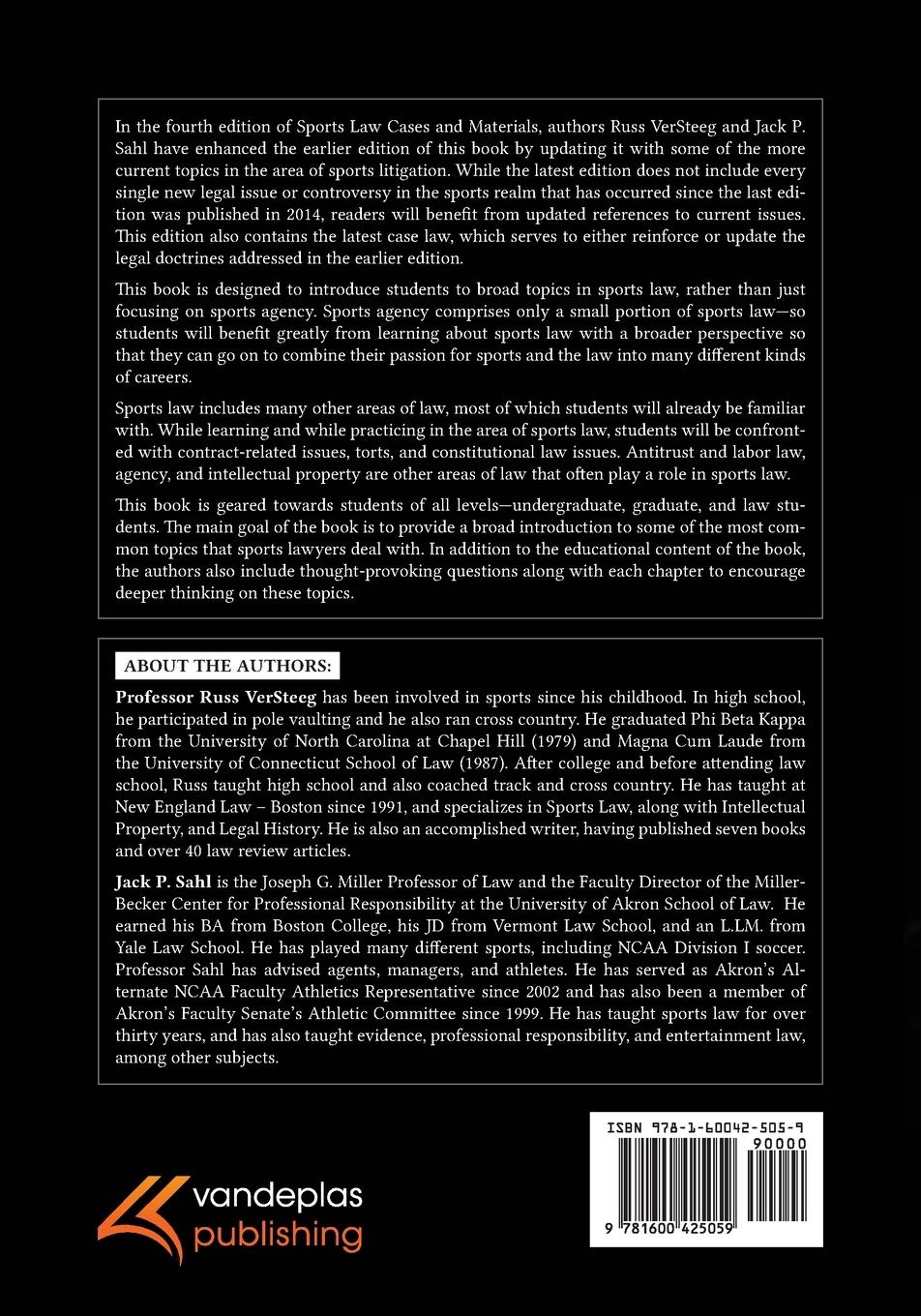 In the fourth edition of Sports Law Cases and Materials, authors Russ VerSteeg and Jack P. Sahl have enhanced the earlier edition of this book by updating it with some of the more current topics in the area of sports litigation. While the latest edition does not include every single new legal issue or controversy in the sports realm that has occurred since the last edition was published in 2014, readers will benefit from updated references to current issues. This edition also contains the latest case law, which serves to either reinforce or update the legal doctrines addressed in the earlier edition.

This book is designed to introduce students to broad topics in sports law, rather than just focusing on sports agency. Sports agency comprises only a small portion of sports law—so students will benefit greatly from learning about sports law with a broader perspective so that they can go on to combine their passion for sports and the law into many different kinds of careers.

Sports law includes many other areas of law, most of which students will already be familiar with. While learning and while practicing in the area of sports law, students will be confronted with contract-related issues, torts, and constitutional law issues. Antitrust and labor law, agency, and intellectual property are other areas of law that often play a role in sports law.

This book is geared towards students of all levels—undergraduate, graduate, and law students. The main goal of the book is to provide a broad introduction to some of the most common topics that sports lawyers deal with. In addition to the educational content of the book, the authors also include thought-provoking questions along with each chapter to encourage deeper thinking on these topics.

ABOUT THE AUTHORS:

Professor Russ VerSteeg has been involved in sports since his childhood. In high school, he participated in pole vaulting and he also ran cross country. He graduated Phi Beta Kappa from the University of North Carolina at Chapel Hill (1979) and Magna Cum Laude from the University of Connecticut School of Law (1987). After college and before attending law school, Russ taught high school and also coached track and cross country. He has taught at New England Law – Boston since 1991, and specializes in Sports Law, along with Intellectual Property, and Legal History. He is also an accomplished writer, having published seven books and over 40 law review articles.

Jack P. Sahl is the Joseph G. Miller Professor of Law and the Faculty Director of the Miller-Becker Center for Professional Responsibility at the University of Akron School of Law. He earned his BA from Boston College, his JD from Vermont Law School, and an L.LM. from Yale Law School. He has played many different sports, including NCAA Division I soccer. Professor Sahl has advised agents, managers, and athletes. He has served as Akron's Alternate NCAA Faculty Athletics Representative since 2002 and has also been a member of Akron's Faculty Senate's Athletic Committee since 1999. He has taught sports law for over thirty years, and has also taught evidence, professional responsibility, and entertainment law, among other subjects.

vandeplas publishing

ISBN 978-1-60042-505-9
90000
9 781600 425059